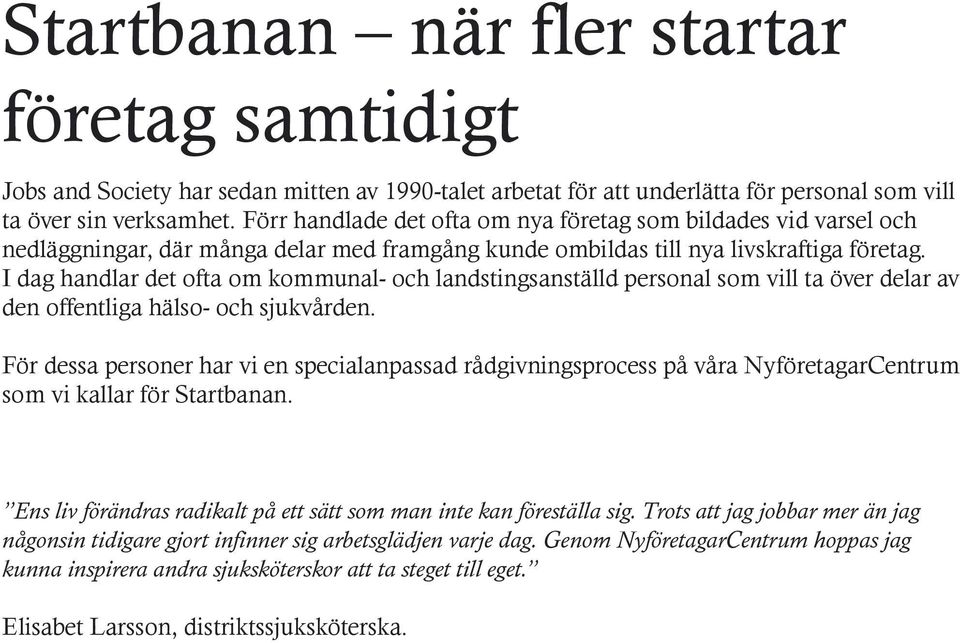 Startbanan – när fler startar företag samtidigt

Jobs and Society har sedan mitten av 1990-talet arbetat för att underlätta för personal som vill ta över sin verksamhet. Förr handlade det ofta om nya företag som bildades vid varsel och nedläggningar, där många delar med framgång kunde ombildas till nya livskraftiga företag. I dag handlar det ofta om kommunal- och landstingsanställd personal som vill ta över delar av den offentliga hälso- och sjukvården.

För dessa personer har vi en specialanpassad rådgivningsprocess på våra NyföretagarCentrum som vi kallar för Startbanan.

”Ens liv förändras radikalt på ett sätt som man inte kan föreställa sig. Trots att jag jobbar mer än jag någonsin tidigare gjort infinner sig arbetsglädjen varje dag. Genom NyföretagarCentrum hoppas jag kunna inspirera andra sjuksköterskor att ta steget till eget.”

Elisabet Larsson, distriktssjuksköterska.